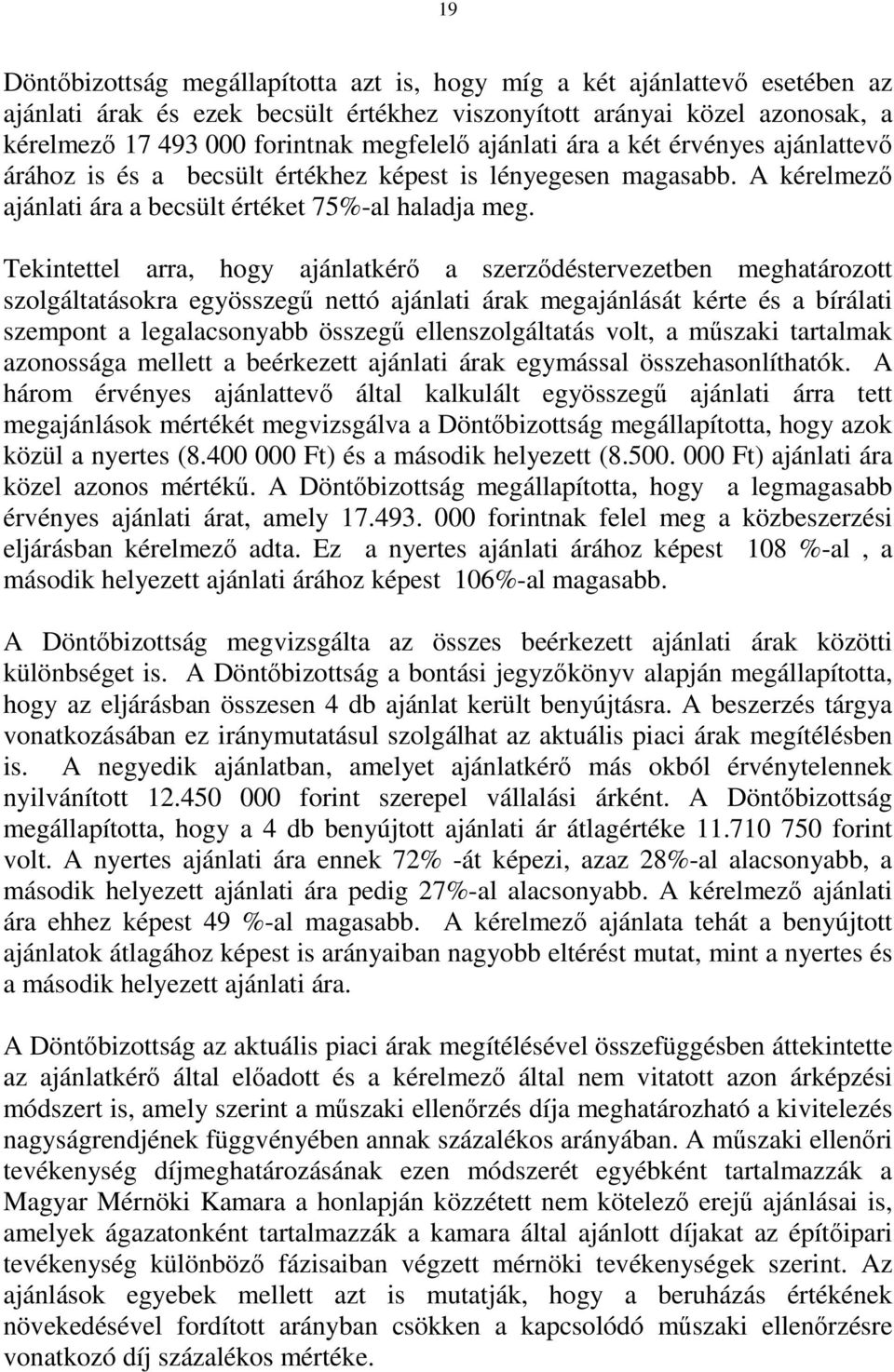 19

Döntőbizottság megállapította azt is, hogy míg a két ajánlattevő esetében az ajánlati árak és ezek becsült értékhez viszonyított arányai közel azonosak, a kérelmező 17 493 000 forintnak megfelelő ajánlati ára a két érvényes ajánlattevő árához is és a becsült értékhez képest is lényegesen magasabb. A kérelmező ajánlati ára a becsült értéket 75%-al haladja meg.

Tekintettel arra, hogy ajánlatkérő a szerződéstervezetben meghatározott szolgáltatásokra egyösszegű nettó ajánlati árak megajánlását kérte és a bírálati szempont a legalacsonyabb összegű ellenszolgáltatás volt, a műszaki tartalmak azonossága mellett a beérkezett ajánlati árak egymással összehasonlíthatók. A három érvényes ajánlattevő által kalkulált egyösszegű ajánlati árra tett megajánlások mértékét megvizsgálva a Döntőbizottság megállapította, hogy azok közül a nyertes (8.400 000 Ft) és a második helyezett (8.500. 000 Ft) ajánlati ára közel azonos mértékű. A Döntőbizottság megállapította, hogy a legmagasabb érvényes ajánlati árat, amely 17.493. 000 forintnak felel meg a közbeszerzési eljárásban kérelmező adta. Ez a nyertes ajánlati árához képest 108 %-al , a második helyezett ajánlati árához képest 106%-al magasabb.

A Döntőbizottság megvizsgálta az összes beérkezett ajánlati árak közötti különbséget is. A Döntőbizottság a bontási jegyzőkönyv alapján megállapította, hogy az eljárásban összesen 4 db ajánlat került benyújtásra. A beszerzés tárgya vonatkozásában ez iránymutatásul szolgálhat az aktuális piaci árak megítélésben is. A negyedik ajánlatban, amelyet ajánlatkérő más okból érvénytelennek nyilvánított 12.450 000 forint szerepel vállalási árként. A Döntőbizottság megállapította, hogy a 4 db benyújtott ajánlati ár átlagértéke 11.710 750 forint volt. A nyertes ajánlati ára ennek 72% -át képezi, azaz 28%-al alacsonyabb, a második helyezett ajánlati ára pedig 27%-al alacsonyabb. A kérelmező ajánlati ára ehhez képest 49 %-al magasabb. A kérelmező ajánlata tehát a benyújtott ajánlatok átlagához képest is arányaiban nagyobb eltérést mutat, mint a nyertes és a második helyezett ajánlati ára.

A Döntőbizottság az aktuális piaci árak megítélésével összefüggésben áttekintette az ajánlatkérő által előadott és a kérelmező által nem vitatott azon árképzési módszert is, amely szerint a műszaki ellenőrzés díja meghatározható a kivitelezés nagyságrendjének függvényében annak százalékos arányában. A műszaki ellenőri tevékenység díjmeghatározásának ezen módszerét egyébként tartalmazzák a Magyar Mérnöki Kamara a honlapján közzétett nem kötelező erejű ajánlásai is, amelyek ágazatonként tartalmazzák a kamara által ajánlott díjakat az építőipari tevékenység különböző fázisaiban végzett mérnöki tevékenységek szerint. Az ajánlások egyebek mellett azt is mutatják, hogy a beruházás értékének növekedésével fordított arányban csökken a kapcsolódó műszaki ellenőrzésre vonatkozó díj százalékos mértéke.